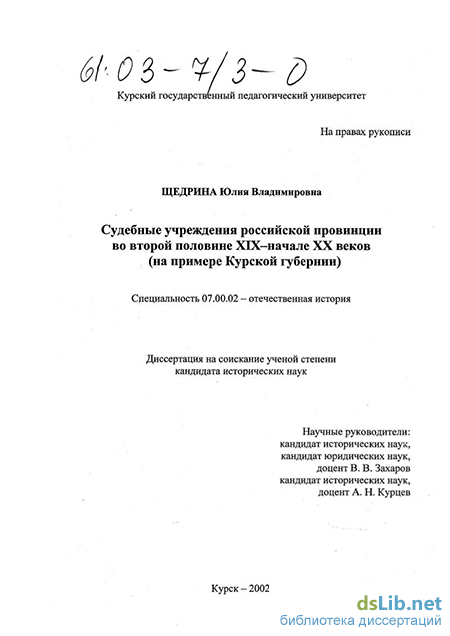 61:03-7/3-0

Курский государственный педагогический университет

На правах рукописи

ЩЕДРИНА Юлия Владимировна

Судебные учреждения российской провинции во второй половине XIX–начале XX веков (на примере Курской губернии)

Специальность 07.00.02 – отечественная история

Диссертация на соискание ученой степени кандидата исторических наук

Научные руководители:
кандидат исторических наук,
кандидат юридических наук,
доцент В. В. Захаров
кандидат исторических наук,
доцент А. Н. Курцев

Курск – 2002

dsLib.net
библиотека диссертаций